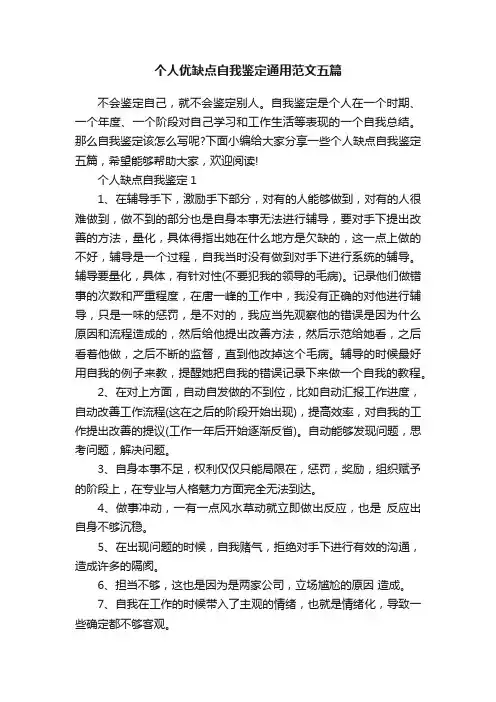 个人优缺点自我鉴定通用范文五篇

不会鉴定自己，就不会鉴定别人。自我鉴定是个人在一个时期、一个年度、一个阶段对自己学习和工作生活等表现的一个自我总结。那么自我鉴定该怎么写呢?下面小编给大家分享一些个人缺点自我鉴定五篇，希望能够帮助大家，欢迎阅读!

个人缺点自我鉴定 1

1、在辅导手下，激励手下部分，对有的人能够做到，对有的人很难做到，做不到的部分也是自身本事无法进行辅导，要对手下提出改善的方法，量化，具体得指出她在什么地方是欠缺的，这一点上做的不好，辅导是一个过程，自我当时没有做到对手下进行系统的辅导。辅导要量化，具体，有针对性(不要犯我的领导的毛病)。记录他们做错事的次数和严重程度，在唐一峰的工作中，我没有正确的对他进行辅导，只是一味的惩罚，是不对的，我应当先观察他的错误是因为什么原因和流程造成的，然后给他提出改善方法，然后示范给她看，之后看着他做，之后不断的监督，直到他改掉这个毛病。辅导的时候最好用自我的例子来教，提醒她把自我的错误记录下来做一个自我的教程。

2、在对上方面，自动自发做的不到位，比如自动汇报工作进度，自动改善工作流程(这在之后的阶段开始出现)，提高效率，对自我的工作提出改善的提议(工作一年后开始逐渐反省)。自动能够发现问题，思考问题，解决问题。

3、自身本事不足，权利仅仅只能局限在，惩罚，奖励，组织赋予的阶段上，在专业与人格魅力方面完全无法到达。

4、做事冲动，一有一点风水草动就立即做出反应，也是 反应出自身不够沉稳。

5、在出现问题的时候，自我赌气，拒绝对手下进行有效的沟通，造成许多的隔阂。

6、担当不够，这也是因为是两家公司，立场尴尬的原因 造成。

7、自我在工作的时候带入了主观的情绪，也就是情绪化，导致一些确定都不够客观。